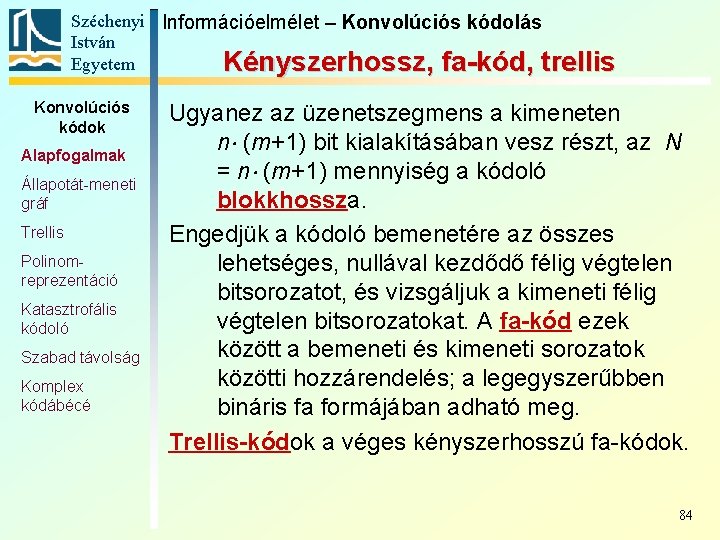 Széchenyi István Egyetem

Információelmélet – Konvolúciós kódolás

Kényszerhossz, fa-kód, trellis

Konvolúciós kódok

Alapfogalmak

Állapotát-meneti gráf

Trellis

Polinom-reprezentáció

Katasztrofális kódoló

Szabad távolság

Komplex kódábécé

Ugyanez az üzenetszegmens a kimeneten $n \cdot (m+1)$ bit kialakításában vesz részt, az $N = n \cdot (m+1)$ mennyiség a kódoló blokkhossza.

Engedjük a kódoló bemenetére az összes lehetséges, nullával kezdődő félig végtelen bitsorozatot, és vizsgáljuk a kimeneti félig végtelen bitsorozatokat. A fa-kód ezek között a bemeneti és kimeneti sorozatok közötti hozzárendelés; a legegyszerűbben bináris fa formájában adható meg.

Trellis-kódok a véges kényszerhosszú fa-kódok.

84